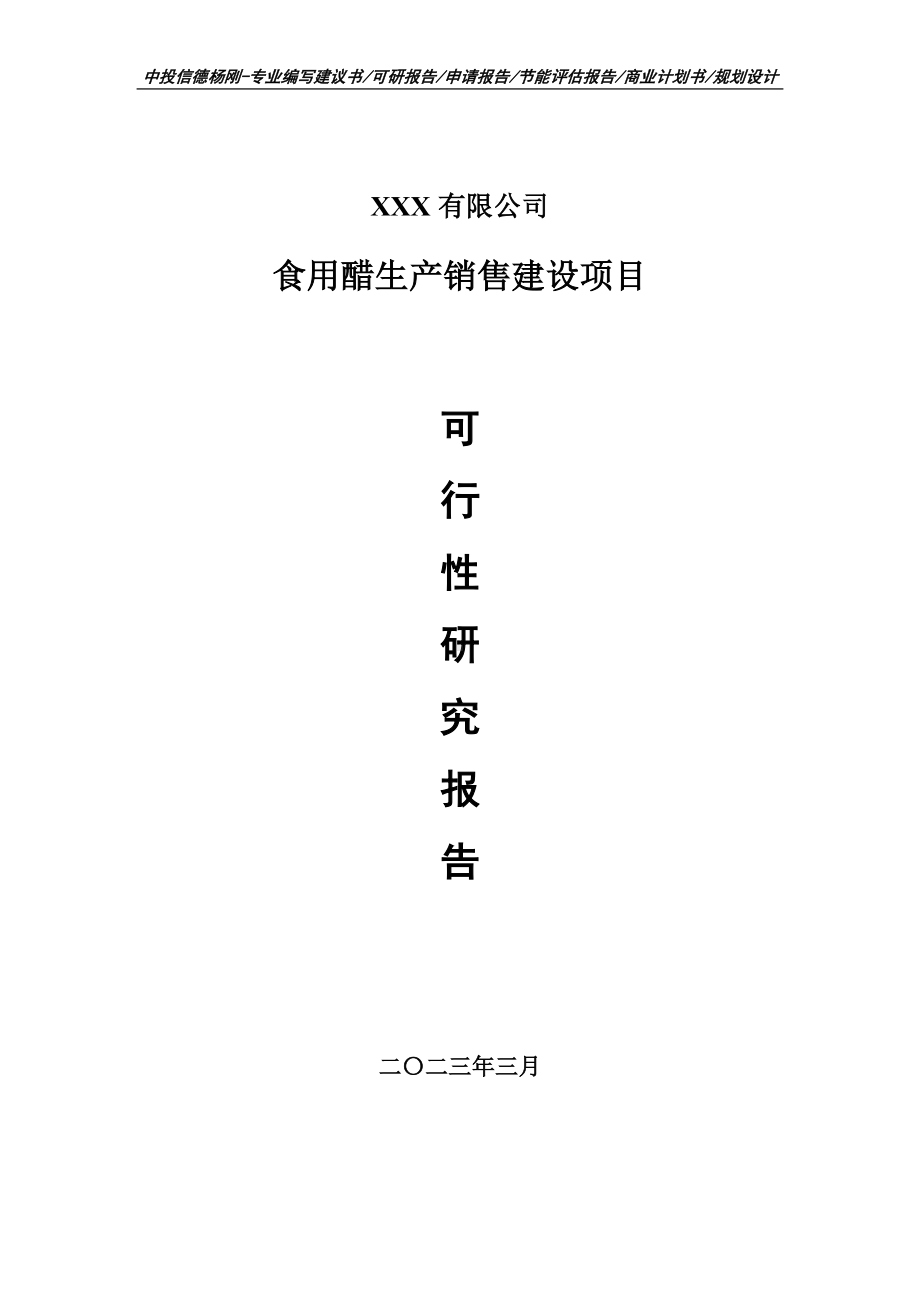 中投信德杨刚-专业编写建议书/可研报告/申请报告/节能评估报告/商业计划书/规划设计

XXX 有限公司

食用醋生产销售建设项目

可

行

性

研

究

报

告

二〇二三年三月